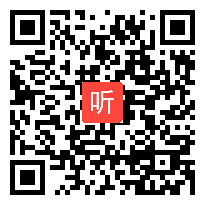 听